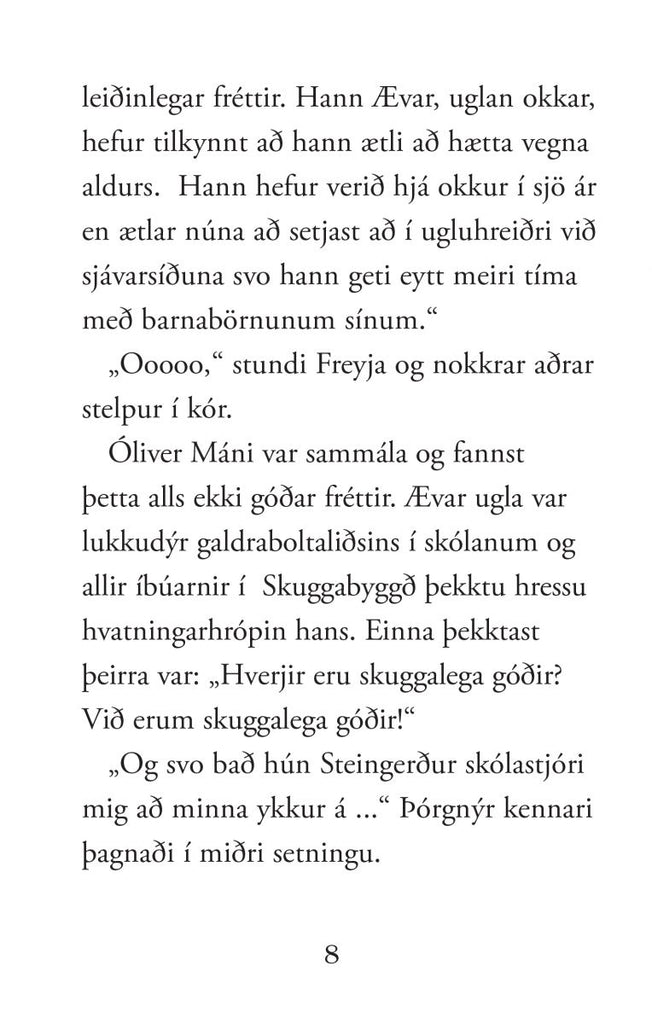 leiðinlegar fréttir. Hann Ævar, uglan okkar, hefur tilkynnt að hann ætli að hætta vegna aldurs. Hann hefur verið hjá okkur í sjö ár en ætlar núna að setjast að í ugluhreiðri við sjávarsíðuna svo hann geti eytt meiri tíma með barnabörnunum sínum.“

„Ooooo,“ stundi Freyja og nokkrar aðrar stelpur í kór.

Óliver Máni var sammála og fannst þetta alls ekki góðar fréttir. Ævar ugla var lukkudýr galdraboltaliðsins í skólanum og allir íbúarnir í Skuggabyggð þekktu hressu hvatningarhrópin hans. Einna þekktast þeirra var: „Hverjir eru skuggalega góðir? Við erum skuggalega góðir!“

„Og svo bað hún Steingerður skólastjóri mig að minna ykkur á ...“ Þórgnýr kennari þagnaði í miðri setningu.

8